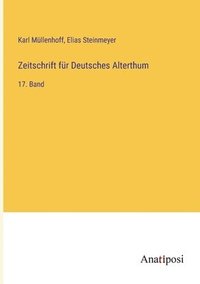 Karl Müllenhoff, Elias Steinmeyer

Zeitschrift für Deutsches Alterthum

17. Band

Anatiposi